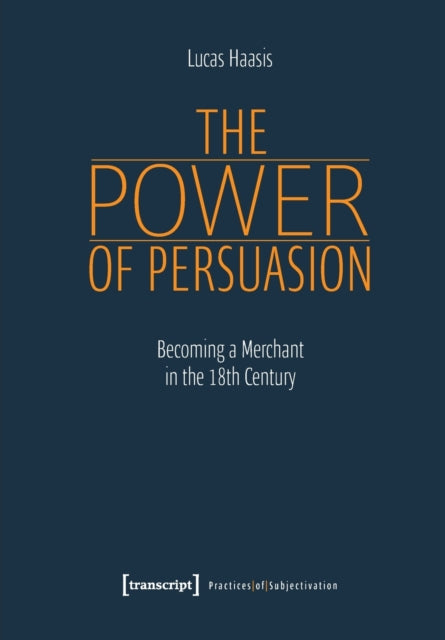 Lucas Haasis

THE
POWER
OF PERSUASION

Becoming a Merchant
in the 18th Century

[transcript] Practices|of|Subjectivation